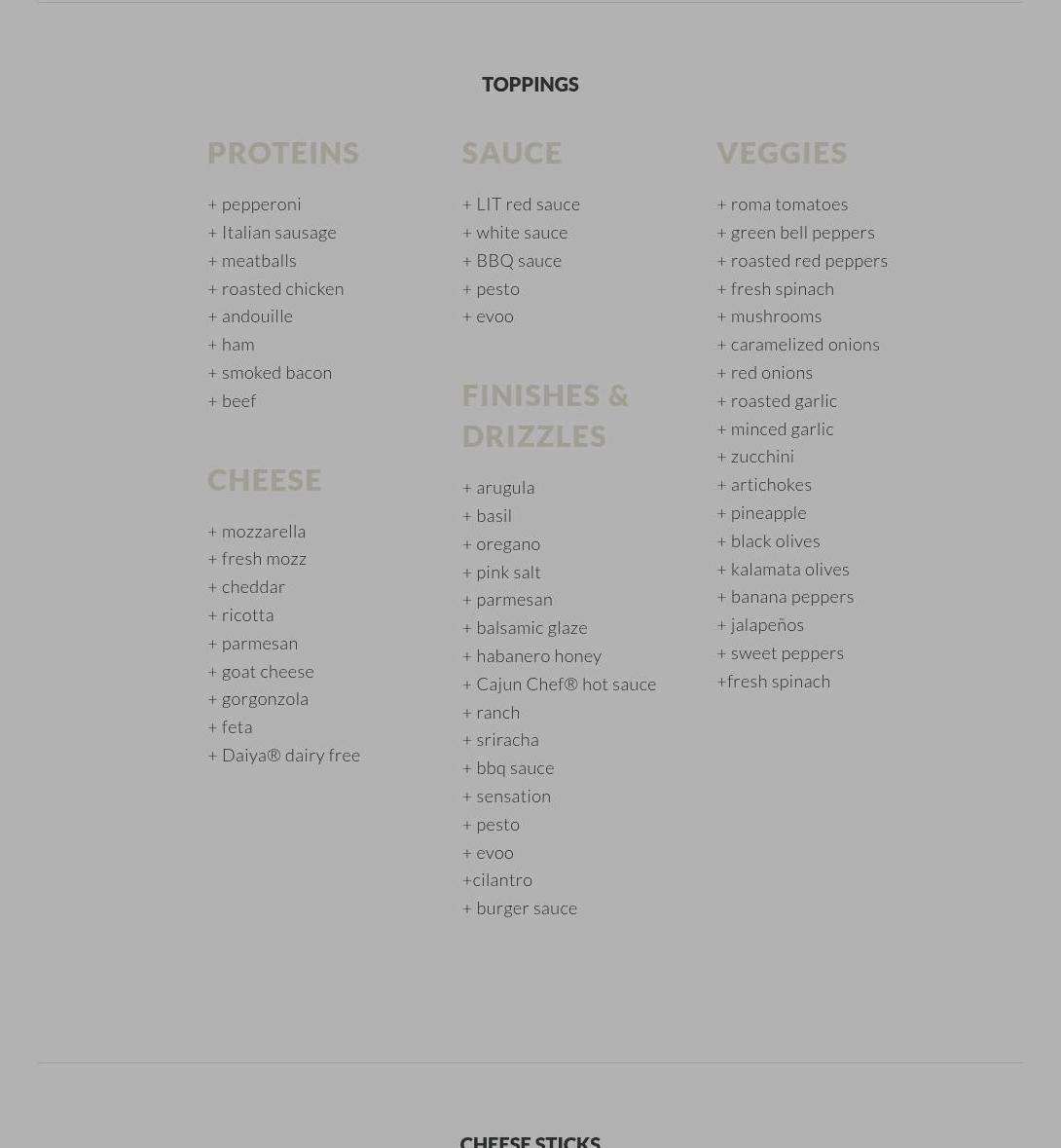 TOPPINGS

PROTEINS

+ pepperoni
+ Italian sausage
+ meatballs
+ roasted chicken
+ andouille
+ ham
+ smoked bacon
+ beef

CHEESE

+ mozzarella
+ fresh mozz
+ cheddar
+ ricotta
+ parmesan
+ goat cheese
+ gorgonzola
+ feta
+ Daiya® dairy free

SAUCE

+ LIT red sauce
+ white sauce
+ BBQ sauce
+ pesto
+ evoo

FINISHES & DRIZZLES

+ arugula
+ basil
+ oregano
+ pink salt
+ parmesan
+ balsamic glaze
+ habanero honey
+ Cajun Chef® hot sauce
+ ranch
+ sriracha
+ bbq sauce
+ sensation
+ pesto
+ evoo
+cilantro
+ burger sauce

VEGGIES

+ roma tomatoes
+ green bell peppers
+ roasted red peppers
+ fresh spinach
+ mushrooms
+ caramelized onions
+ red onions
+ roasted garlic
+ minced garlic
+ zucchini
+ artichokes
+ pineapple
+ black olives
+ kalamata olives
+ banana peppers
+ jalapeños
+ sweet peppers
+fresh spinach

CHEESE STICKS